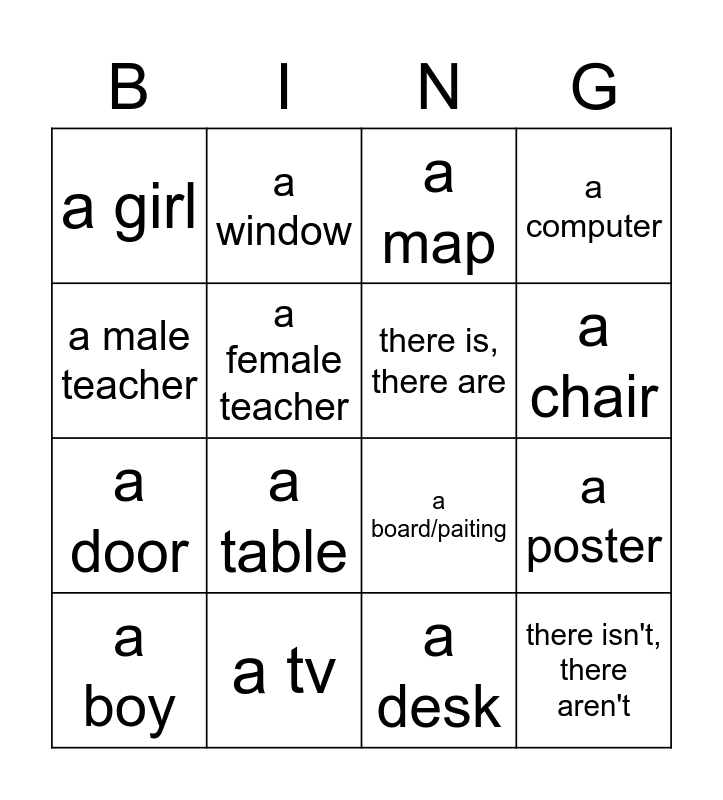 | B | I | N | G |
|---|---|---|---|
| a girl | a window | a map | a computer |
| a male teacher | a female teacher | there is, there are | a chair |
| a door | a table | a board/paiting | a poster |
| a boy | a tv | a desk | there isn't, there aren't |